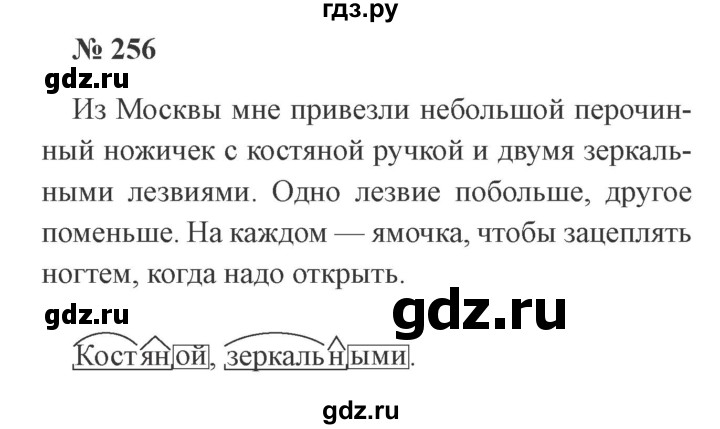 гдз.ру

№ 256

gdz.ru

Из Москвы мне привезли небольшой перочинный ножичек с костяной ручкой и двумя зеркальными лезвиями. Одно лезвие побольше, другое поменьше. На каждом — ямочка, чтобы зацеплять ногтем, когда надо открыть.

gdz.ru

gdz.ru

Костяной, зеркальными.

gdz.ru